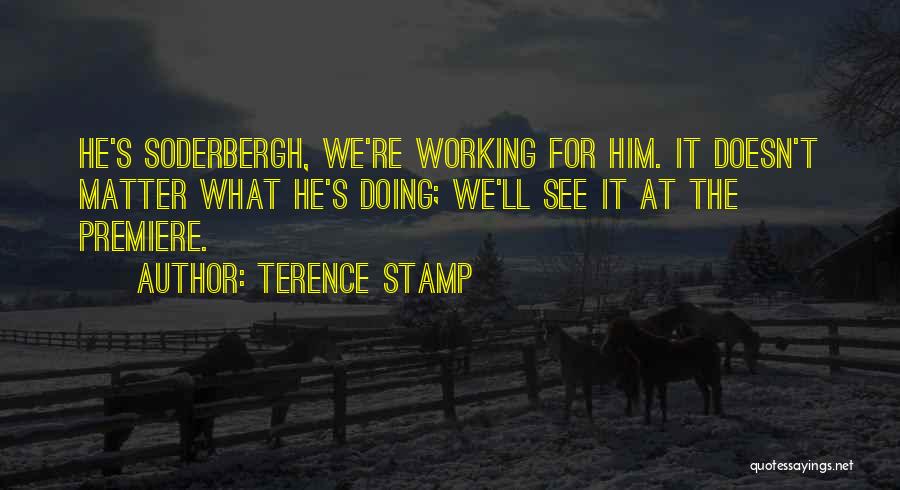 HE'S SODERBERGH, WE'RE WORKING FOR HIM. IT DOESN'T MATTER WHAT HE'S DOING; WE'LL SEE IT AT THE PREMIERE.

AUTHOR: TERENCE STAMP

quotessayings.net